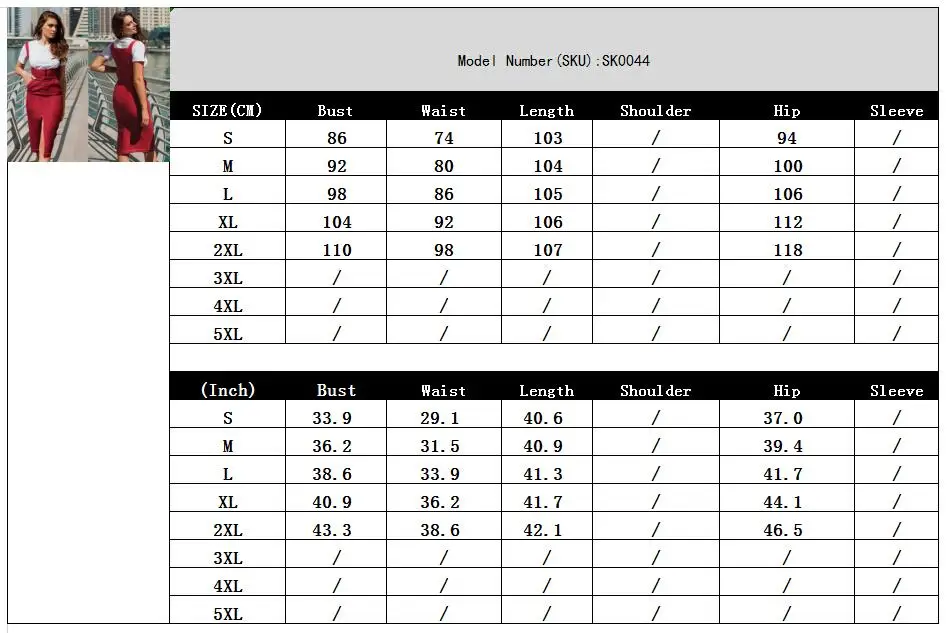 Model Number(SKU):SK0044

| SIZE(CM) | Bust | Waist | Length | Shoulder | Hip | Sleeve |
|---|---|---|---|---|---|---|
| S | 86 | 74 | 103 | / | 94 | / |
| M | 92 | 80 | 104 | / | 100 | / |
| L | 98 | 86 | 105 | / | 106 | / |
| XL | 104 | 92 | 106 | / | 112 | / |
| 2XL | 110 | 98 | 107 | / | 118 | / |
| 3XL | / | / | / | / | / | / |
| 4XL | / | / | / | / | / | / |
| 5XL | / | / | / | / | / | / |

| (Inch) | Bust | Waist | Length | Shoulder | Hip | Sleeve |
|---|---|---|---|---|---|---|
| S | 33.9 | 29.1 | 40.6 | / | 37.0 | / |
| M | 36.2 | 31.5 | 40.9 | / | 39.4 | / |
| L | 38.6 | 33.9 | 41.3 | / | 41.7 | / |
| XL | 40.9 | 36.2 | 41.7 | / | 44.1 | / |
| 2XL | 43.3 | 38.6 | 42.1 | / | 46.5 | / |
| 3XL | / | / | / | / | / | / |
| 4XL | / | / | / | / | / | / |
| 5XL | / | / | / | / | / | / |